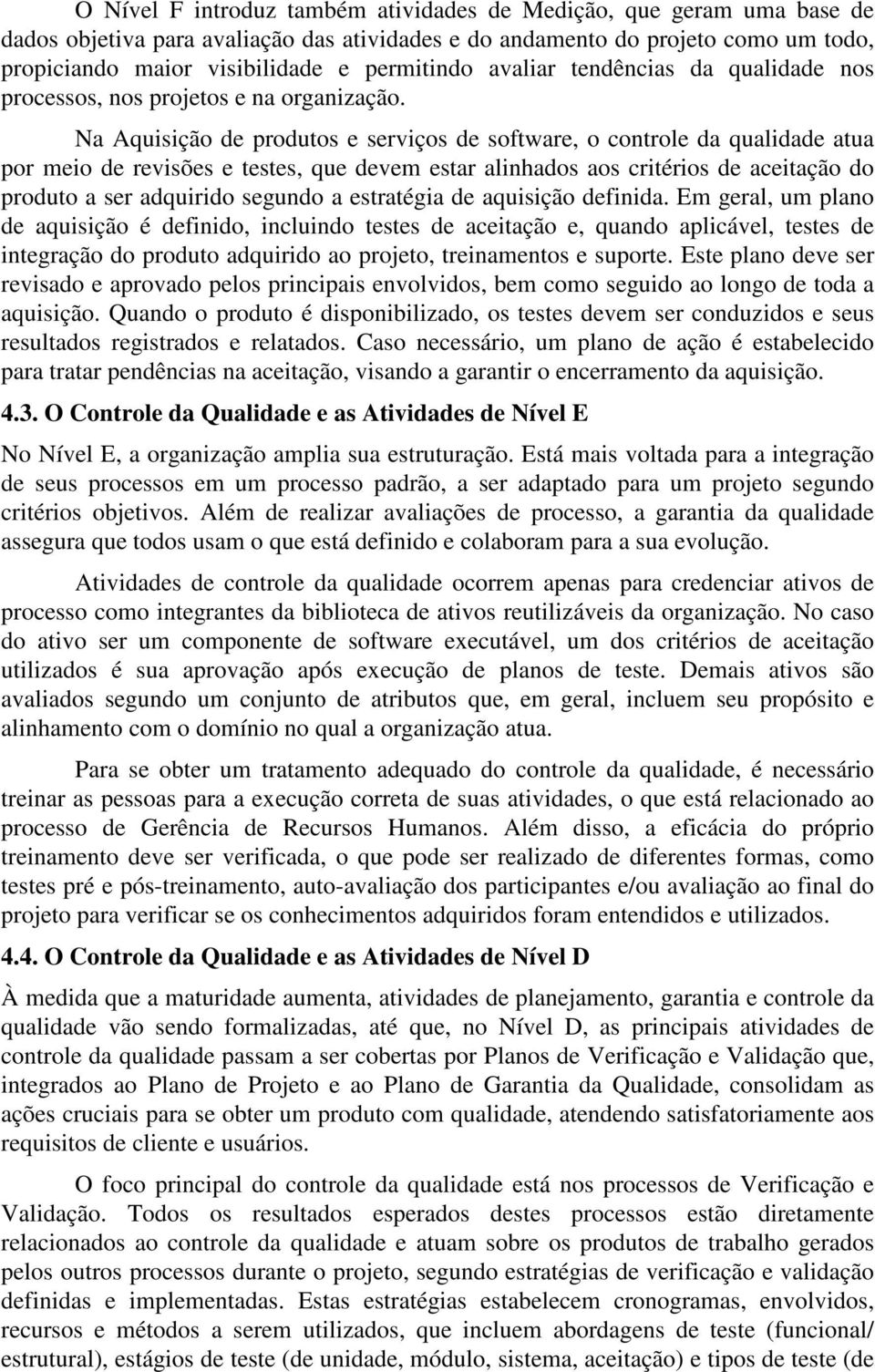 O Nível F introduz também atividades de Medição, que geram uma base de dados objetiva para avaliação das atividades e do andamento do projeto como um todo, propiciando maior visibilidade e permitindo avaliar tendências da qualidade nos processos, nos projetos e na organização.

Na Aquisição de produtos e serviços de software, o controle da qualidade atua por meio de revisões e testes, que devem estar alinhados aos critérios de aceitação do produto a ser adquirido segundo a estratégia de aquisição definida. Em geral, um plano de aquisição é definido, incluindo testes de aceitação e, quando aplicável, testes de integração do produto adquirido ao projeto, treinamentos e suporte. Este plano deve ser revisado e aprovado pelos principais envolvidos, bem como seguido ao longo de toda a aquisição. Quando o produto é disponibilizado, os testes devem ser conduzidos e seus resultados registrados e relatados. Caso necessário, um plano de ação é estabelecido para tratar pendências na aceitação, visando a garantir o encerramento da aquisição.

4.3. O Controle da Qualidade e as Atividades de Nível E

No Nível E, a organização amplia sua estruturação. Está mais voltada para a integração de seus processos em um processo padrão, a ser adaptado para um projeto segundo critérios objetivos. Além de realizar avaliações de processo, a garantia da qualidade assegura que todos usam o que está definido e colaboram para a sua evolução.

Atividades de controle da qualidade ocorrem apenas para credenciar ativos de processo como integrantes da biblioteca de ativos reutilizáveis da organização. No caso do ativo ser um componente de software executável, um dos critérios de aceitação utilizados é sua aprovação após execução de planos de teste. Demais ativos são avaliados segundo um conjunto de atributos que, em geral, incluem seu propósito e alinhamento com o domínio no qual a organização atua.

Para se obter um tratamento adequado do controle da qualidade, é necessário treinar as pessoas para a execução correta de suas atividades, o que está relacionado ao processo de Gerência de Recursos Humanos. Além disso, a eficácia do próprio treinamento deve ser verificada, o que pode ser realizado de diferentes formas, como testes pré e pós-treinamento, auto-avaliação dos participantes e/ou avaliação ao final do projeto para verificar se os conhecimentos adquiridos foram entendidos e utilizados.

4.4. O Controle da Qualidade e as Atividades de Nível D

À medida que a maturidade aumenta, atividades de planejamento, garantia e controle da qualidade vão sendo formalizadas, até que, no Nível D, as principais atividades de controle da qualidade passam a ser cobertas por Planos de Verificação e Validação que, integrados ao Plano de Projeto e ao Plano de Garantia da Qualidade, consolidam as ações cruciais para se obter um produto com qualidade, atendendo satisfatoriamente aos requisitos de cliente e usuários.

O foco principal do controle da qualidade está nos processos de Verificação e Validação. Todos os resultados esperados destes processos estão diretamente relacionados ao controle da qualidade e atuam sobre os produtos de trabalho gerados pelos outros processos durante o projeto, segundo estratégias de verificação e validação definidas e implementadas. Estas estratégias estabelecem cronogramas, envolvidos, recursos e métodos a serem utilizados, que incluem abordagens de teste (funcional/ estrutural), estágios de teste (de unidade, módulo, sistema, aceitação) e tipos de teste (de